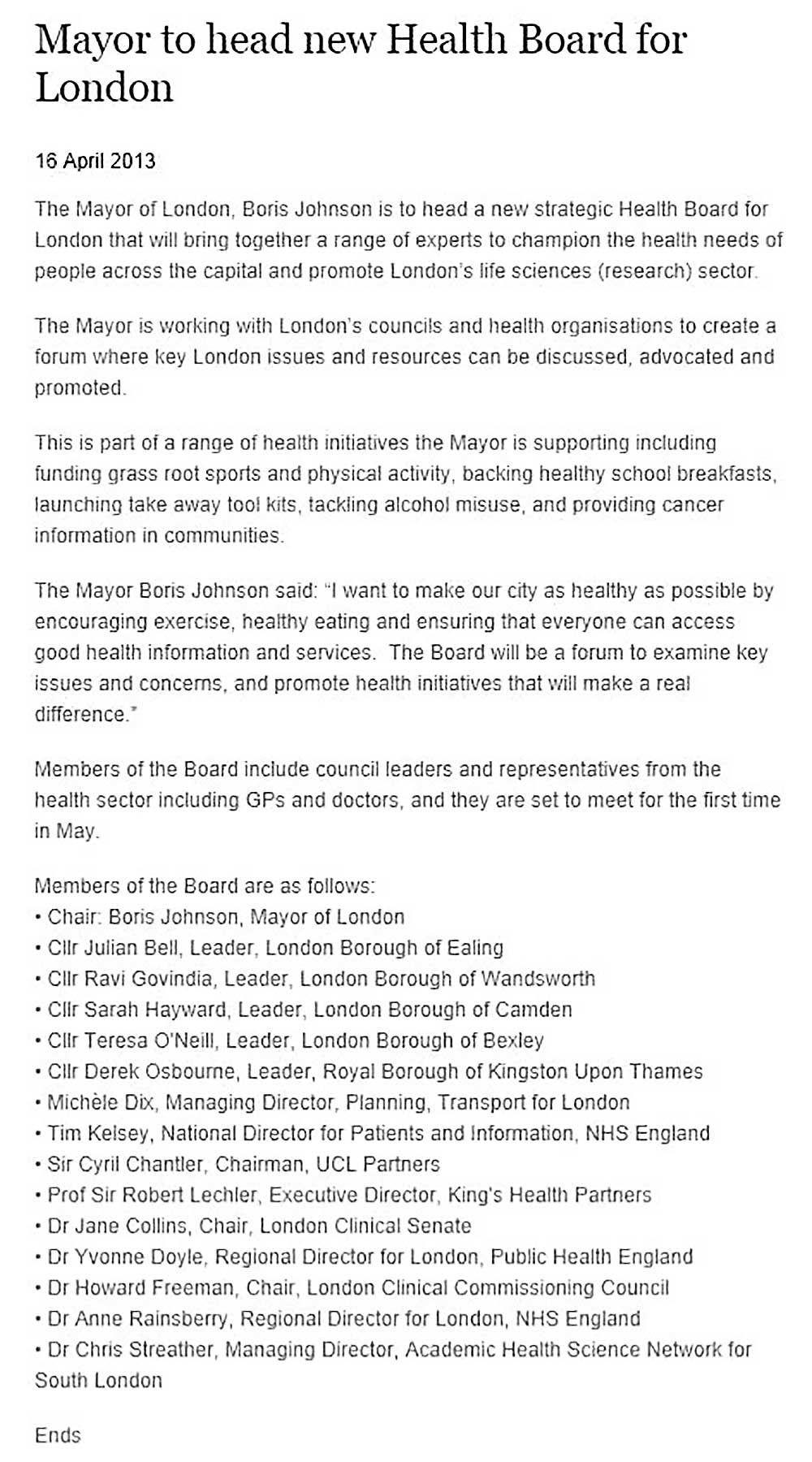 Mayor to head new Health Board for London

16 April 2013

The Mayor of London, Boris Johnson is to head a new strategic Health Board for London that will bring together a range of experts to champion the health needs of people across the capital and promote London's life sciences (research) sector.

The Mayor is working with London's councils and health organisations to create a forum where key London issues and resources can be discussed, advocated and promoted.

This is part of a range of health initiatives the Mayor is supporting including funding grass root sports and physical activity, backing healthy school breakfasts, launching take away tool kits, tackling alcohol misuse, and providing cancer information in communities.

The Mayor Boris Johnson said: "I want to make our city as healthy as possible by encouraging exercise, healthy eating and ensuring that everyone can access good health information and services.  The Board will be a forum to examine key issues and concerns, and promote health initiatives that will make a real difference."

Members of the Board include council leaders and representatives from the health sector including GPs and doctors, and they are set to meet for the first time in May.

Members of the Board are as follows:
• Chair: Boris Johnson, Mayor of London
• Cllr Julian Bell, Leader, London Borough of Ealing
• Cllr Ravi Govindia, Leader, London Borough of Wandsworth
• Cllr Sarah Hayward, Leader, London Borough of Camden
• Cllr Teresa O'Neill, Leader, London Borough of Bexley
• Cllr Derek Osbourne, Leader, Royal Borough of Kingston Upon Thames
• Michèle Dix, Managing Director, Planning, Transport for London
• Tim Kelsey, National Director for Patients and Information, NHS England
• Sir Cyril Chantler, Chairman, UCL Partners
• Prof Sir Robert Lechler, Executive Director, King's Health Partners
• Dr Jane Collins, Chair, London Clinical Senate
• Dr Yvonne Doyle, Regional Director for London, Public Health England
• Dr Howard Freeman, Chair, London Clinical Commissioning Council
• Dr Anne Rainsberry, Regional Director for London, NHS England
• Dr Chris Streather, Managing Director, Academic Health Science Network for South London

Ends